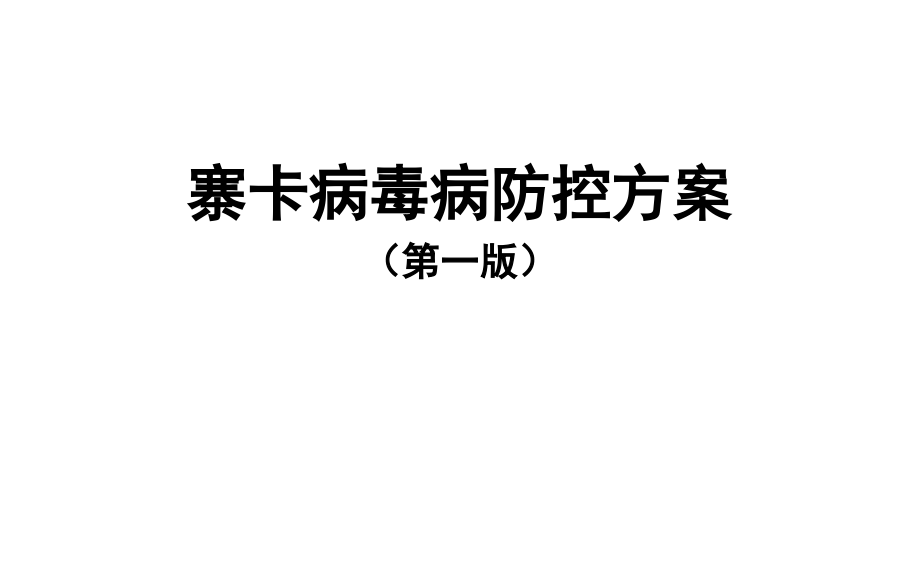 寨卡病毒病防控方案

（第一版）